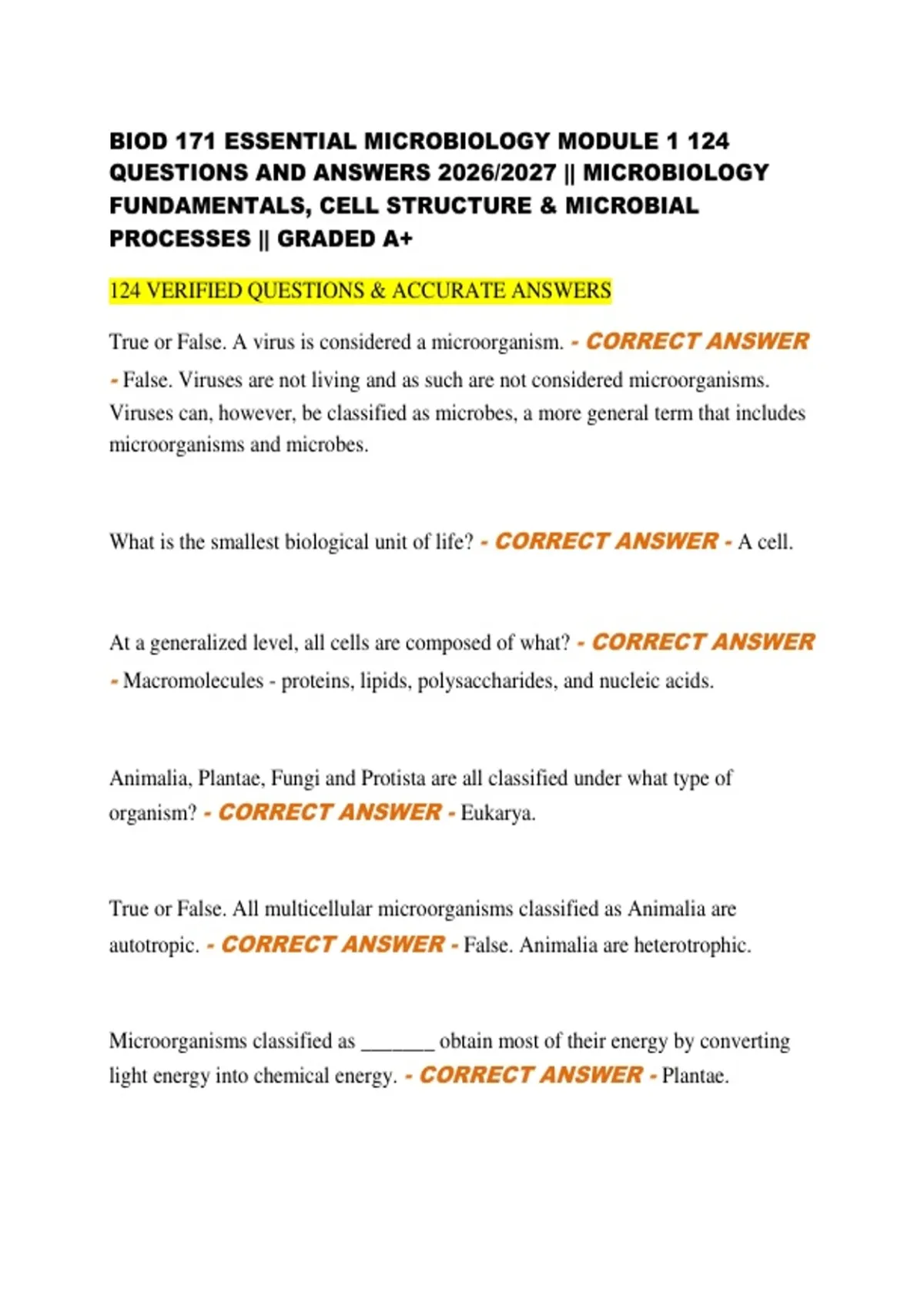 BIOD 171 ESSENTIAL MICROBIOLOGY MODULE 1 124 QUESTIONS AND ANSWERS 2026/2027 || MICROBIOLOGY FUNDAMENTALS, CELL STRUCTURE & MICROBIAL PROCESSES || GRADED A+

124 VERIFIED QUESTIONS & ACCURATE ANSWERS

True or False. A virus is considered a microorganism. - CORRECT ANSWER - False. Viruses are not living and as such are not considered microorganisms. Viruses can, however, be classified as microbes, a more general term that includes microorganisms and microbes.

What is the smallest biological unit of life? - CORRECT ANSWER - A cell.

At a generalized level, all cells are composed of what? - CORRECT ANSWER - Macromolecules - proteins, lipids, polysaccharides, and nucleic acids.

Animalia, Plantae, Fungi and Protista are all classified under what type of organism? - CORRECT ANSWER - Eukarya.

True or False. All multicellular microorganisms classified as Animalia are autotropic. - CORRECT ANSWER - False. Animalia are heterotrophic.

Microorganisms classified as _______ obtain most of their energy by converting light energy into chemical energy. - CORRECT ANSWER - Plantae.